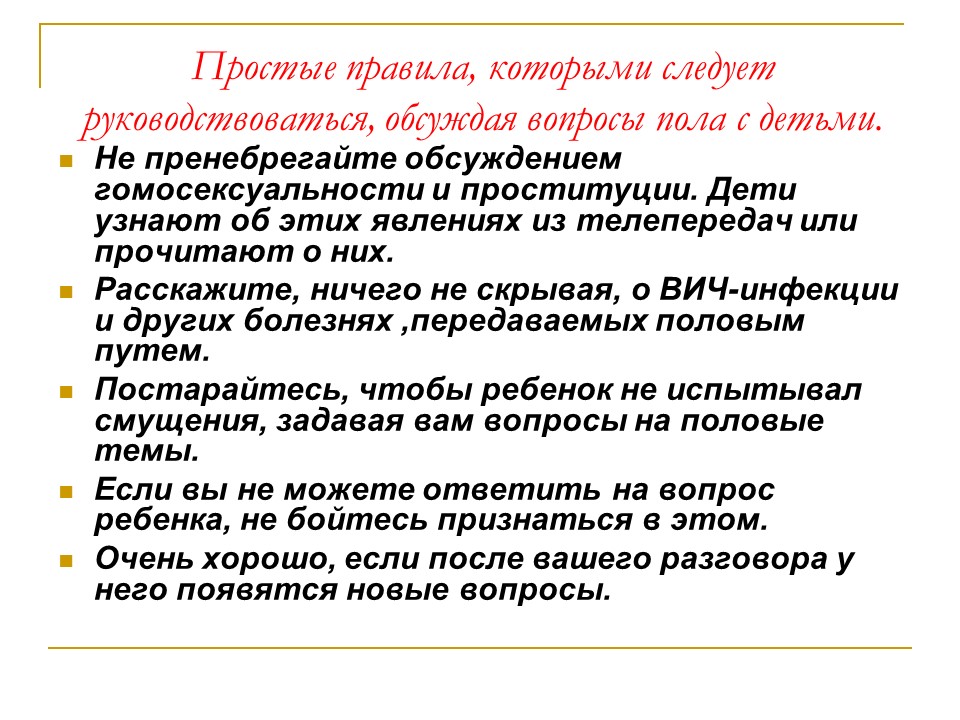 Простые правила, которыми следует руководствоваться, обсуждая вопросы пола с детьми.

Не пренебрегайте обсуждением гомосексуальности и проституции. Дети узнают об этих явлениях из телепередач или прочитают о них.

Расскажите, ничего не скрывая, о ВИЧ-инфекции и других болезнях ,передаваемых половым путем.

Постарайтесь, чтобы ребенок не испытывал смущения, задавая вам вопросы на половые темы.

Если вы не можете ответить на вопрос ребенка, не бойтесь признаться в этом.

Очень хорошо, если после вашего разговора у него появятся новые вопросы.